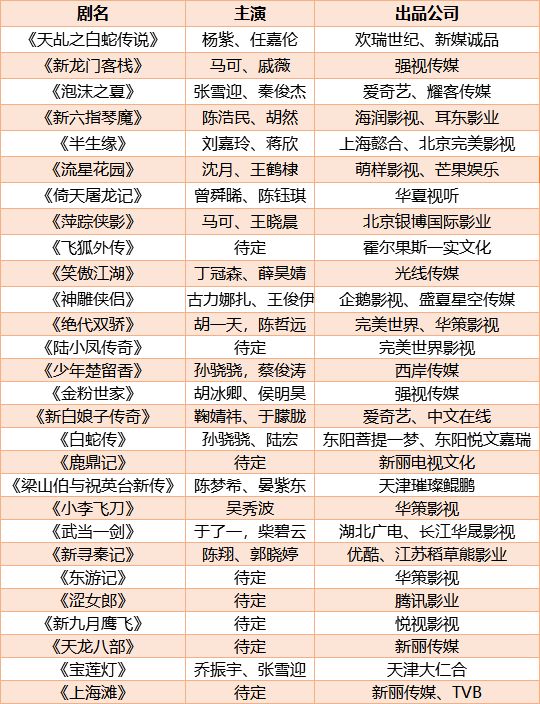 | 剧名 | 主演 | 出品公司 |
|---|---|---|
| 《天乩之白蛇传说》 | 杨紫、任嘉伦 | 欢瑞世纪、新媒诚品 |
| 《新龙门客栈》 | 马可、戚薇 | 强视传媒 |
| 《泡沫之夏》 | 张雪迎、秦俊杰 | 爱奇艺、耀客传媒 |
| 《新六指琴魔》 | 陈浩民、胡然 | 海润影视、耳东影业 |
| 《半生缘》 | 刘嘉玲、蒋欣 | 上海懿合、北京完美影视 |
| 《流星花园》 | 沈月、王鹤棣 | 萌样影视、芒果娱乐 |
| 《倚天屠龙记》 | 曾舜晞、陈钰琪 | 华夏视听 |
| 《萍踪侠影》 | 马可、王晓晨 | 北京银博国际影业 |
| 《飞狐外传》 | 待定 | 霍尔果斯一实文化 |
| 《笑傲江湖》 | 丁冠森、薛昊婧 | 光线传媒 |
| 《神雕侠侣》 | 古力娜扎、王俊伊 | 企鹅影视、盛夏星空传媒 |
| 《绝代双骄》 | 胡一天，陈哲远 | 完美世界、华策影视 |
| 《陆小凤传奇》 | 待定 | 完美世界影视 |
| 《少年楚留香》 | 孙骁骁，蔡俊涛 | 西岸传媒 |
| 《金粉世家》 | 胡冰卿、侯明昊 | 强视传媒 |
| 《新白娘子传奇》 | 鞠婧祎、于朦胧 | 爱奇艺、中文在线 |
| 《白蛇传》 | 孙骁骁、陆宏 | 东阳菩提一梦、东阳悦文嘉瑞 |
| 《鹿鼎记》 | 待定 | 新丽电视文化 |
| 《梁山伯与祝英台新传》 | 陈梦希、晏紫东 | 天津璀璨鲲鹏 |
| 《小李飞刀》 | 吴秀波 | 华策影视 |
| 《武当一剑》 | 于了一，柴碧云 | 湖北广电、长江华晟影视 |
| 《新寻秦记》 | 陈翔、郭晓婷 | 优酷、江苏稻草熊影业 |
| 《东游记》 | 待定 | 华策影视 |
| 《涩女郎》 | 待定 | 腾讯影业 |
| 《新九月鹰飞》 | 待定 | 悦视影视 |
| 《天龙八部》 | 待定 | 新丽传媒 |
| 《宝莲灯》 | 乔振宇、张雪迎 | 天津大仁合 |
| 《上海滩》 | 待定 | 新丽传媒、TVB |